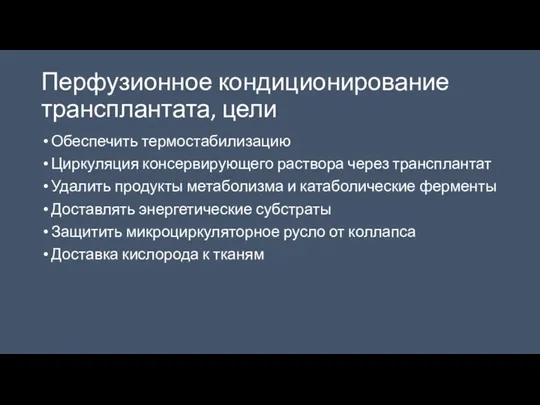 Перфузионное кондиционирование трансплантата, цели

• Обеспечить термостабилизацию
• Циркуляция консервирующего раствора через трансплантат
• Удалить продукты метаболизма и катаболические ферменты
• Доставлять энергетические субстраты
• Защитить микроциркуляторное русло от коллапса
• Доставка кислорода к тканям